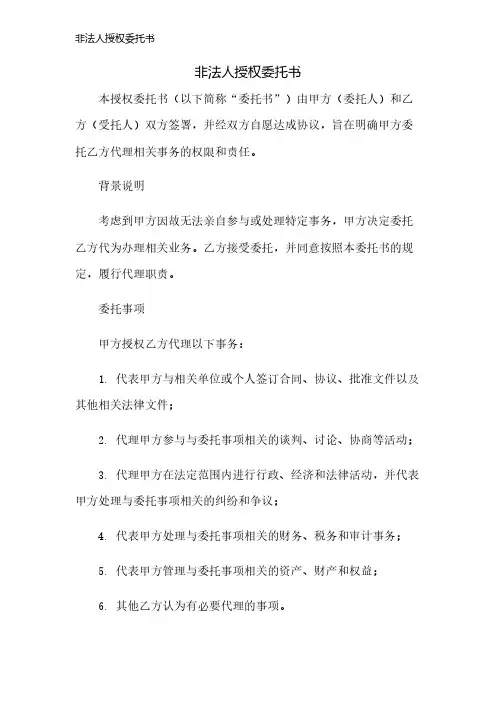 非法人授权委托书

非法人授权委托书

本授权委托书（以下简称“委托书”）由甲方（委托人）和乙方（受托人）双方签署，并经双方自愿达成协议，旨在明确甲方委托乙方代理相关事务的权限和责任。

背景说明

考虑到甲方因故无法亲自参与或处理特定事务，甲方决定委托乙方代为办理相关业务。乙方接受委托，并同意按照本委托书的规定，履行代理职责。

委托事项

甲方授权乙方代理以下事务：

1. 代表甲方与相关单位或个人签订合同、协议、批准文件以及其他相关法律文件；

2. 代理甲方参与与委托事项相关的谈判、讨论、协商等活动；

3. 代理甲方在法定范围内进行行政、经济和法律活动，并代表甲方处理与委托事项相关的纠纷和争议；

4. 代表甲方处理与委托事项相关的财务、税务和审计事务；

5. 代表甲方管理与委托事项相关的资产、财产和权益；

6. 其他乙方认为有必要代理的事项。